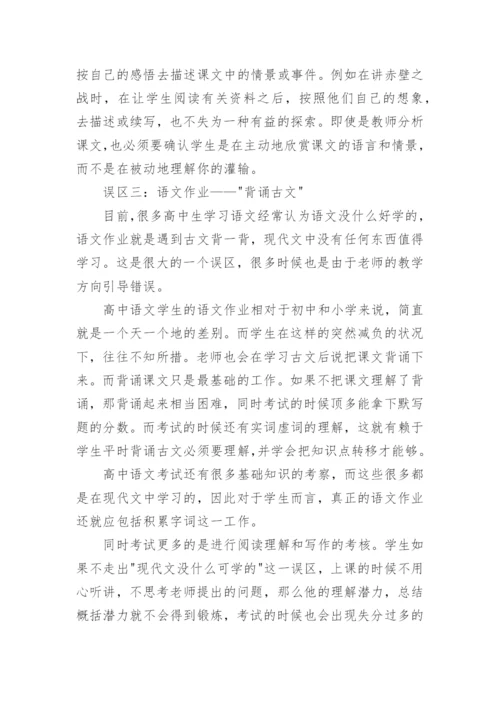 按自己的感悟去描述课文中的情景或事件。例如在讲赤壁之战时，在让学生阅读有关资料之后，按照他们自己的想象，去描述或续写，也不失为一种有益的探索。即使是教师分析课文,也必须要确认学生是在主动地欣赏课文的语言和情景，而不是在被动地理解你的灌输。

误区三：语文作业——"背诵古文"

目前,很多高中生学习语文经常认为语文没什么好学的，语文作业就是遇到古文背一背，现代文中没有任何东西值得学习。这是很大的一个误区，很多时候也是由于老师的教学方向引导错误。

高中语文学生的语文作业相对于初中和小学来说，简直就是一个天一个地的差别。而学生在这样的突然减负的状况下，往往不知所措。老师也会在学习古文后说把课文背诵下来。而背诵课文只是最基础的工作。如果不把课文理解了背诵，那背诵起来相当困难，同时考试的时候顶多能拿下默写题的分数。而考试的时候还有实词虚词的理解，这就有赖于学生平时背诵古文必须要理解,并学会把知识点转移才能够。

高中语文考试还有很多基础知识的考察，而这些很多都是在现代文中学习的，因此对于学生而言，真正的语文作业还就应包括积累字词这一工作。

同时考试更多的是进行阅读理解和写作的考核。学生如果不走出"现代文没什么可学的"这一误区，上课的时候不用心听讲，不思考老师提出的问题，那么他的理解潜力，总结概括潜力就不会得到锻炼，考试的时候也会出现失分过多的